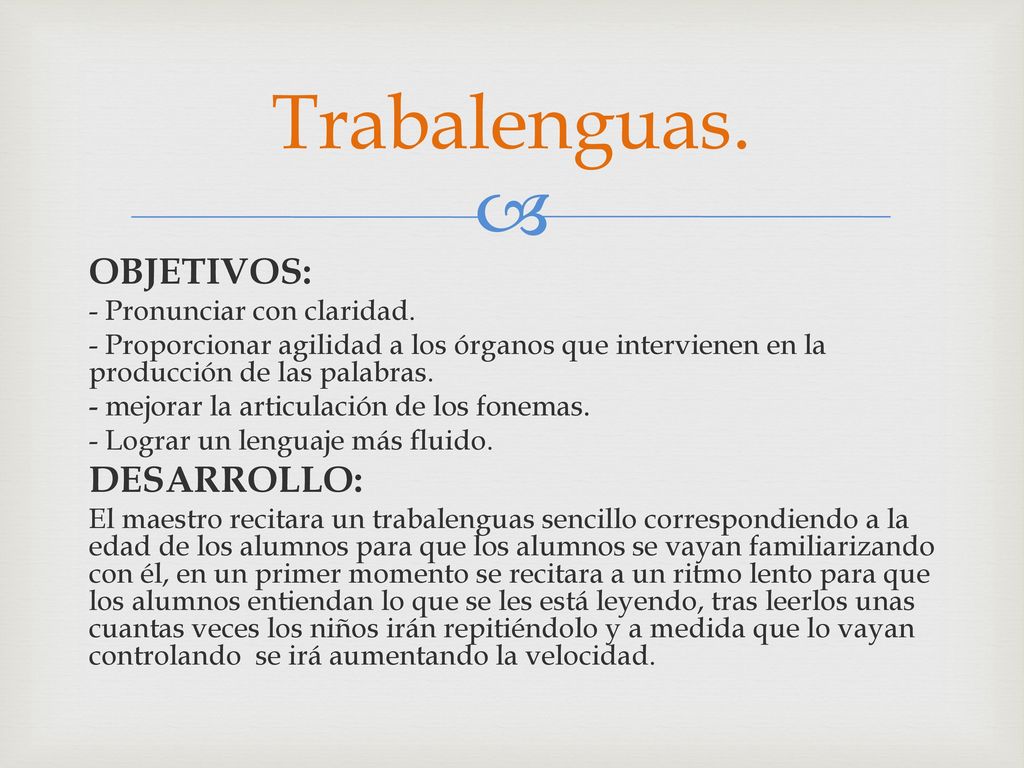 Trabalenguas.

OBJETIVOS:

- Pronunciar con claridad.

- Proporcionar agilidad a los órganos que intervienen en la producción de las palabras.

- mejorar la articulación de los fonemas.

- Lograr un lenguaje más fluido.

DESARROLLO:

El maestro recitara un trabalenguas sencillo correspondiendo a la edad de los alumnos para que los alumnos se vayan familiarizando con él, en un primer momento se recitara a un ritmo lento para que los alumnos entiendan lo que se les está leyendo, tras leerlos unas cuantas veces los niños irán repitiéndolo y a medida que lo vayan controlando se irá aumentando la velocidad.